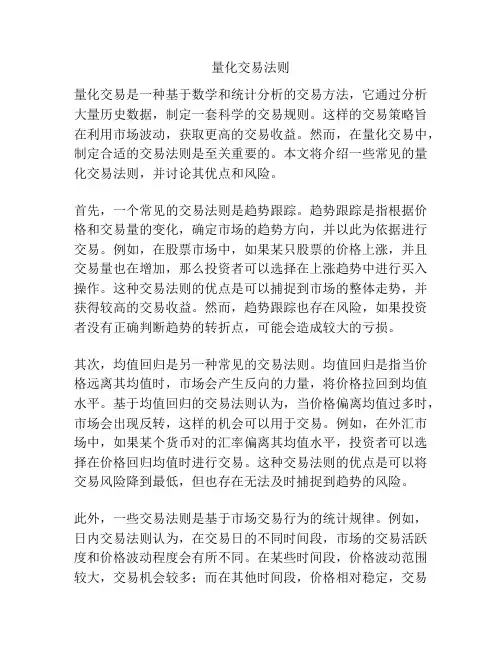 量化交易法则

量化交易是一种基于数学和统计分析的交易方法，它通过分析大量历史数据，制定一套科学的交易规则。这样的交易策略旨在利用市场波动，获取更高的交易收益。然而，在量化交易中，制定合适的交易法则是至关重要的。本文将介绍一些常见的量化交易法则，并讨论其优点和风险。

首先，一个常见的交易法则是趋势跟踪。趋势跟踪是指根据价格和交易量的变化，确定市场的趋势方向，并以此为依据进行交易。例如，在股票市场中，如果某只股票的价格上涨，并且交易量也在增加，那么投资者可以选择在上涨趋势中进行买入操作。这种交易法则的优点是可以捕捉到市场的整体走势，并获得较高的交易收益。然而，趋势跟踪也存在风险，如果投资者没有正确判断趋势的转折点，可能会造成较大的亏损。

其次，均值回归是另一种常见的交易法则。均值回归是指当价格远离其均值时，市场会产生反向的力量，将价格拉回到均值水平。基于均值回归的交易法则认为，当价格偏离均值过多时，市场会出现反转，这样的机会可以用于交易。例如，在外汇市场中，如果某个货币对的汇率偏离其均值水平，投资者可以选择在价格回归均值时进行交易。这种交易法则的优点是可以将交易风险降到最低，但也存在无法及时捕捉到趋势的风险。

此外，一些交易法则是基于市场交易行为的统计规律。例如，日内交易法则认为，在交易日的不同时间段，市场的交易活跃度和价格波动程度会有所不同。在某些时间段，价格波动范围较大，交易机会较多；而在其他时间段，价格相对稳定，交易